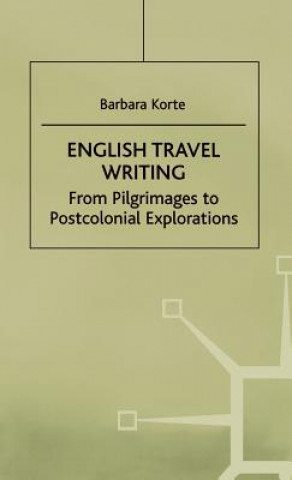 Barbara Korte

ENGLISH TRAVEL WRITING

From Pilgrimages to Postcolonial Explorations